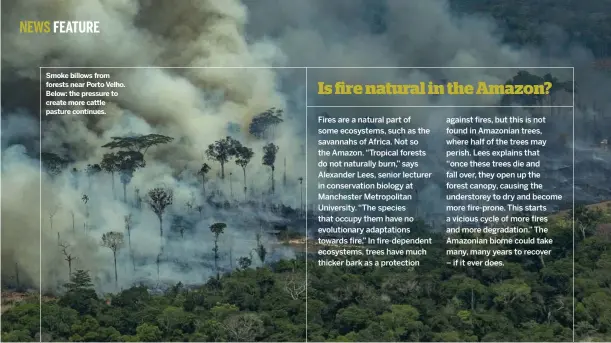 NEWS FEATURE

Smoke billows from forests near Porto Velho. Below: the pressure to create more cattle pasture continues.

Is fire natural in the Amazon?

Fires are a natural part of some ecosystems, such as the savannahs of Africa. Not so the Amazon. "Tropical forests do not naturally burn," says Alexander Lees, senior lecturer in conservation biology at Manchester Metropolitan University. "The species that occupy them have no evolutionary adaptations towards fire." In fire-dependent ecosystems, trees have much thicker bark as a protection against fires, but this is not found in Amazonian trees, where half of the trees may perish. Lees explains that "once these trees die and fall over, they open up the forest canopy, causing the understorey to dry and become more fire-prone. This starts a vicious cycle of more fires and more degradation." The Amazonian biome could take many, many years to recover – if it ever does.